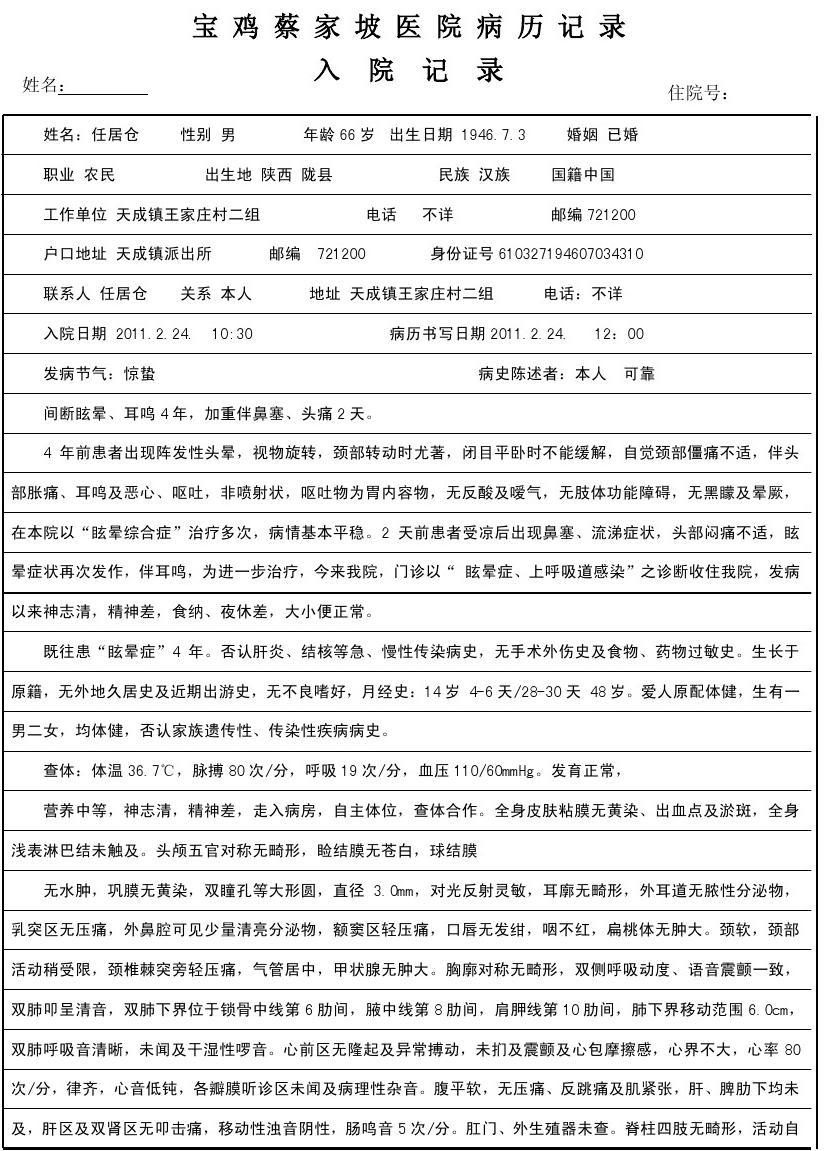 宝鸡蔡家坡医院病历记录

入 院 记 录

姓名：

住院号：

姓名：任居仓 性别 男 年龄 66 岁 出生日期 1946.7.3 婚姻 已婚

职业 农民 出生地 陕西 陇县 民族 汉族 国籍中国

工作单位 天成镇王家庄村二组 电话 不详 邮编 721200

户口地址 天成镇派出所 邮编 721200 身份证号 610327194607034310

联系人 任居仓 关系 本人 地址 天成镇王家庄村二组 电话：不详

入院日期 2011.2.24. 10:30 病历书写日期 2011.2.24. 12：00

发病节气：惊蛰 病史陈述者：本人 可靠

间断眩晕、耳鸣 4 年，加重伴鼻塞、头痛 2 天。

4 年前患者出现阵发性头晕，视物旋转，颈部转动时尤著，闭目平卧时不能缓解，自觉颈部僵痛不适，伴头部胀痛、耳鸣及恶心、呕吐，非喷射状，呕吐物为胃内容物，无反酸及嗳气，无肢体功能障碍，无黑矇及晕厥，在本院以“眩晕综合症”治疗多次，病情基本平稳。2 天前患者受凉后出现鼻塞、流涕症状，头部闷痛不适，眩晕症状再次发作，伴耳鸣，为进一步治疗，今来我院，门诊以“ 眩晕症、上呼吸道感染”之诊断收住我院，发病以来神志清，精神差，食纳、夜休差，大小便正常。

既往患“眩晕症”4 年。否认肝炎、结核等急、慢性传染病史，无手术外伤史及食物、药物过敏史。生长于原籍，无外地久居史及近期出游史，无不良嗜好，月经史：14 岁 4-6 天/28-30 天 48 岁。爱人原配体健，生有一男二女，均体健，否认家族遗传性、传染性疾病病史。

查体：体温 36.7℃，脉搏 80 次/分，呼吸 19 次/分，血压 110/60mmHg。发育正常，

营养中等，神志清，精神差，走入病房，自主体位，查体合作。全身皮肤粘膜无黄染、出血点及淤斑，全身浅表淋巴结未触及。头颅五官对称无畸形，睑结膜无苍白，球结膜

无水肿，巩膜无黄染，双瞳孔等大形圆，直径 3.0mm，对光反射灵敏，耳廓无畸形，外耳道无脓性分泌物，乳突区无压痛，外鼻腔可见少量清亮分泌物，额窦区轻压痛，口唇无发绀，咽不红，扁桃体无肿大。颈软，颈部活动稍受限，颈椎棘突旁轻压痛，气管居中，甲状腺无肿大。胸廓对称无畸形，双侧呼吸动度、语音震颤一致，双肺叩呈清音，双肺下界位于锁骨中线第 6 肋间，腋中线第 8 肋间，肩胛线第 10 肋间，肺下界移动范围 6.0cm，双肺呼吸音清晰，未闻及干湿性啰音。心前区无隆起及异常搏动，未扪及震颤及心包摩擦感，心界不大，心率 80 次/分，律齐，心音低钝，各瓣膜听诊区未闻及病理性杂音。腹平软，无压痛、反跳痛及肌紧张，肝、脾肋下均未及，肝区及双肾区无叩击痛，移动性浊音阴性，肠鸣音 5 次/分。肛门、外生殖器未查。脊柱四肢无畸形，活动自